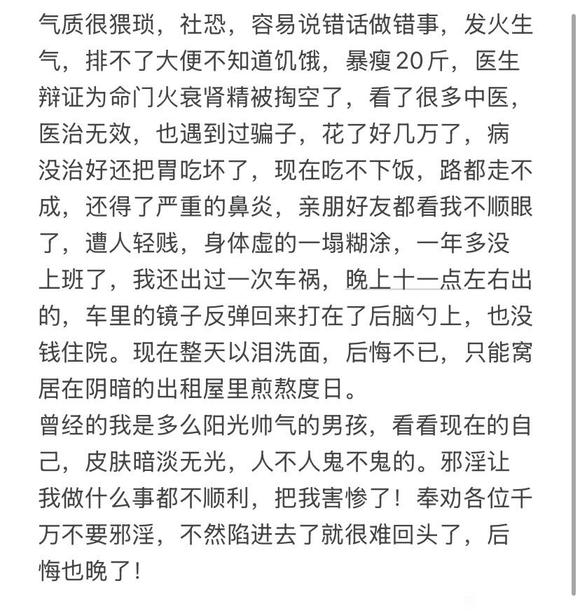 气质很猥琐，社恐，容易说错话做错事，发火生气，排不了大便不知道饥饿，暴瘦20斤，医生辩证为命门火衰肾精被掏空了，看了很多中医，医治无效，也遇到过骗子，花了好几万了，病没治好还把胃吃坏了，现在吃不下饭，路都走不成，还得了严重的鼻炎，亲朋好友都看我不顺眼了，遭人轻贱，身体虚的一塌糊涂，一年多没上班了，我还出过一次车祸，晚上十一点左右出的，车里的镜子反弹回来打在了后脑勺上，也没钱住院。现在整天以泪洗面，后悔不已，只能窝居在阴暗的出租屋里煎熬度日。
曾经的我是多么阳光帅气的男孩，看看现在的自己，皮肤暗淡无光，人不人鬼不鬼的。邪淫让我做什么事都不顺利，把我害惨了！奉劝各位千万不要邪淫，不然陷进去了就很难回头了，后悔也晚了！